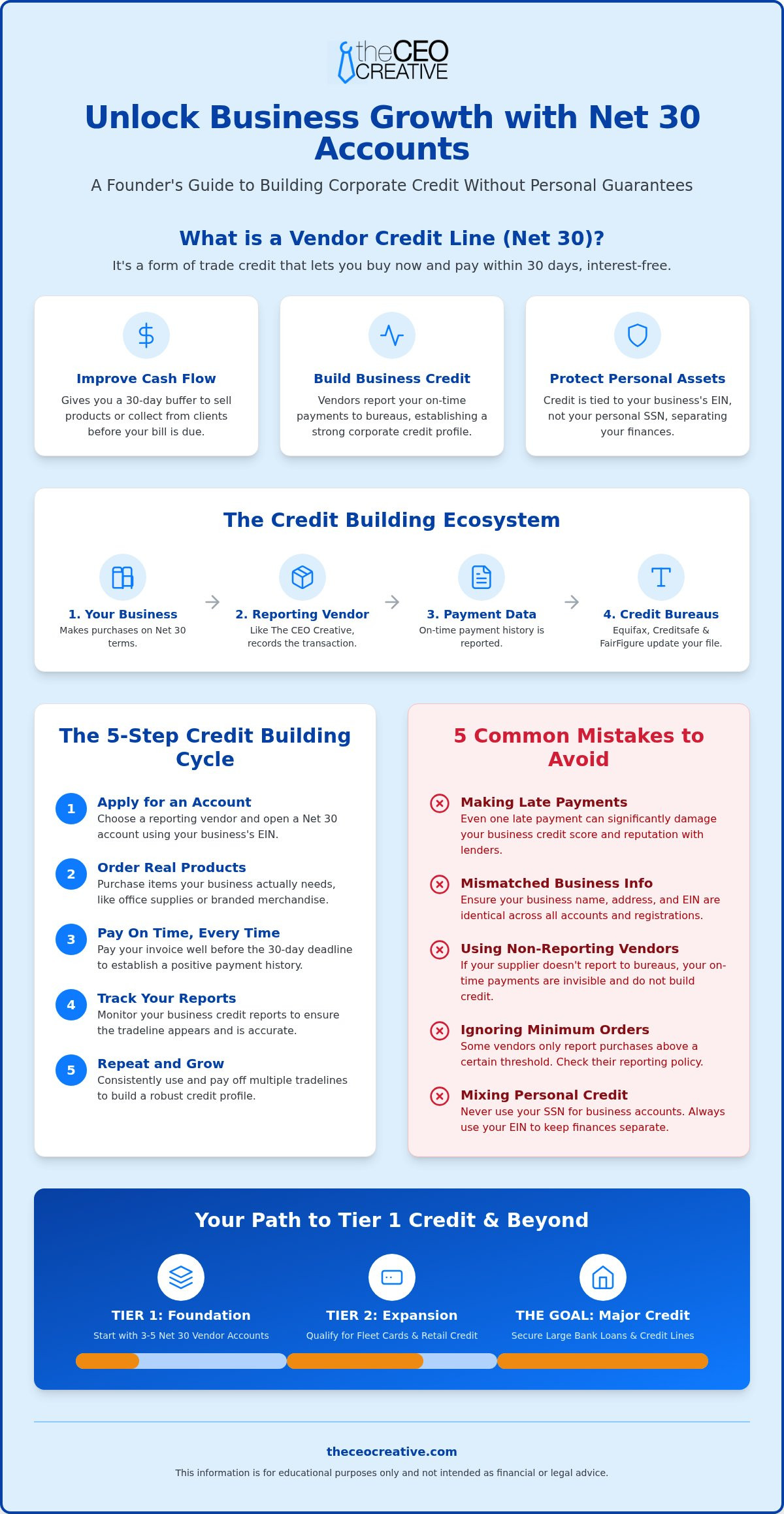 theCEO CREATIVE

Unlock Business Growth with Net 30 Accounts

A Founder's Guide to Building Corporate Credit Without Personal Guarantees

What is a Vendor Credit Line (Net 30)?

It's a form of trade credit that lets you buy now and pay within 30 days, interest-free.

Improve Cash Flow
Gives you a 30-day buffer to sell products or collect from clients before your bill is due.

Build Business Credit
Vendors report your on-time payments to bureaus, establishing a strong corporate credit profile.

Protect Personal Assets
Credit is tied to your business's EIN, not your personal SSN, separating your finances.

The Credit Building Ecosystem

1. Your Business
Makes purchases on Net 30 terms.

2. Reporting Vendor
Like The CEO Creative, records the transaction.

3. Payment Data
On-time payment history is reported.

4. Credit Bureaus
Equifax, Creditsafe & FairFigure update your file.

The 5-Step Credit Building Cycle

1 Apply for an Account
Choose a reporting vendor and open a Net 30 account using your business's EIN.

2 Order Real Products
Purchase items your business actually needs, like office supplies or branded merchandise.

3 Pay On Time, Every Time
Pay your invoice well before the 30-day deadline to establish a positive payment history.

4 Track Your Reports
Monitor your business credit reports to ensure the tradeline appears and is accurate.

5 Repeat and Grow
Consistently use and pay off multiple tradelines to build a robust credit profile.

5 Common Mistakes to Avoid

Making Late Payments
Even one late payment can significantly damage your business credit score and reputation with lenders.

Mismatched Business Info
Ensure your business name, address, and EIN are identical across all accounts and registrations.

Using Non-Reporting Vendors
If your supplier doesn't report to bureaus, your on-time payments are invisible and do not build credit.

Ignoring Minimum Orders
Some vendors only report purchases above a certain threshold. Check their reporting policy.

Mixing Personal Credit
Never use your SSN for business accounts. Always use your EIN to keep finances separate.

Your Path to Tier 1 Credit & Beyond

TIER 1: Foundation
Start with 3-5 Net 30 Vendor Accounts

TIER 2: Expansion
Qualify for Fleet Cards & Retail Credit

THE GOAL: Major Credit
Secure Large Bank Loans & Credit Lines

theceocreative.com

This information is for educational purposes only and not intended as financial or legal advice.